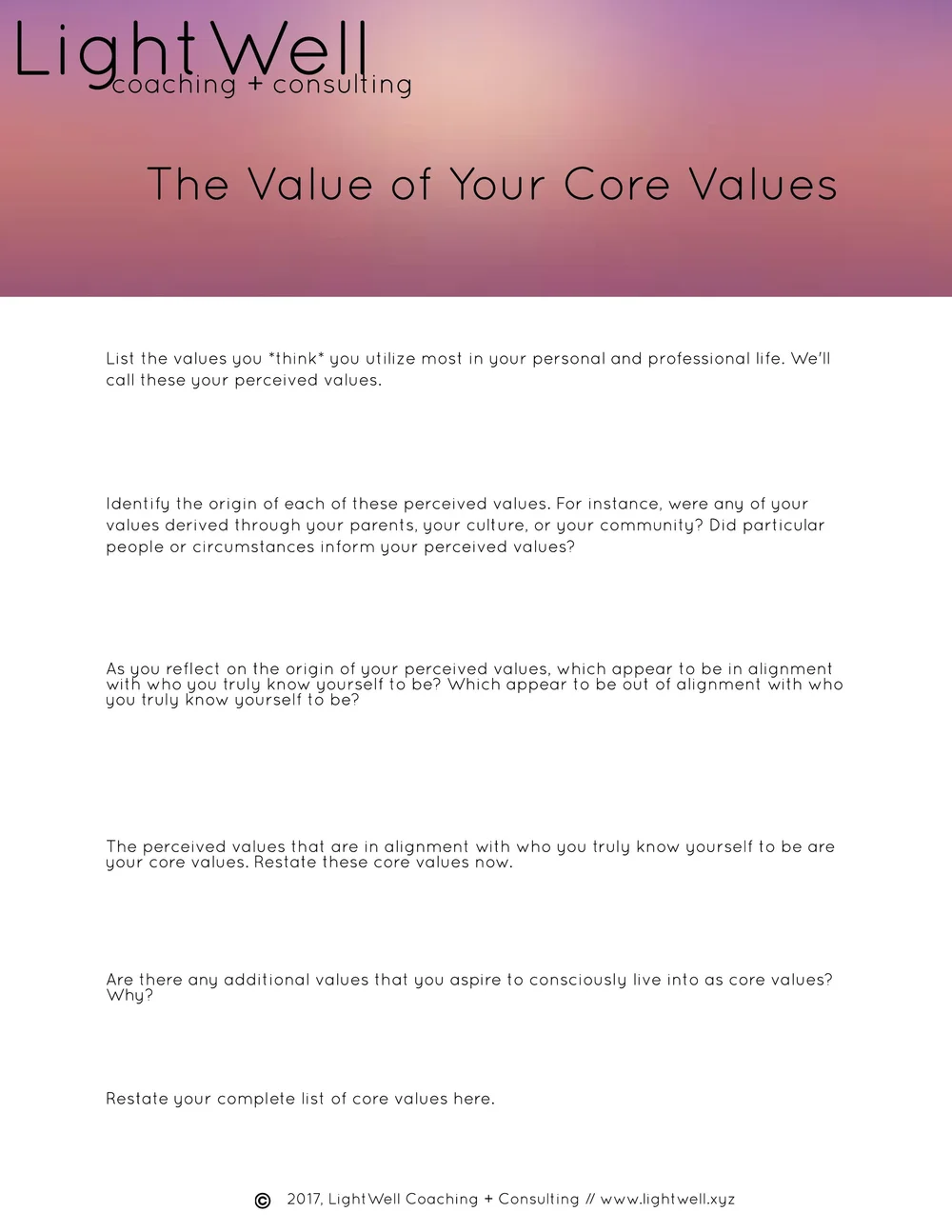 LightWell
coaching + consulting

The Value of Your Core Values

List the values you *think* you utilize most in your personal and professional life. We'll call these your perceived values.

Identify the origin of each of these perceived values. For instance, were any of your values derived through your parents, your culture, or your community? Did particular people or circumstances inform your perceived values?

As you reflect on the origin of your perceived values, which appear to be in alignment with who you truly know yourself to be? Which appear to be out of alignment with who you truly know yourself to be?

The perceived values that are in alignment with who you truly know yourself to be are your core values. Restate these core values now.

Are there any additional values that you aspire to consciously live into as core values? Why?

Restate your complete list of core values here.

© 2017, LightWell Coaching + Consulting // www.lightwell.xyz